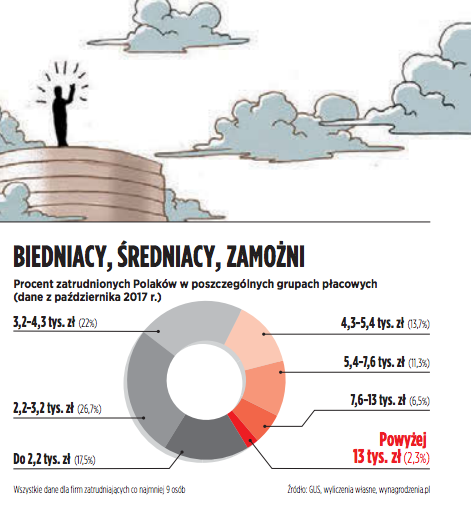 BIEDNIACY, ŚREDNIACY, ZAMOŻNI

Procent zatrudnionych Polaków w poszczególnych grupach płacowych (dane z października 2017 r.)

3,2–4,3 tys. zł (22%)

2,2–3,2 tys. zł (26,7%)

Do 2,2 tys. zł (17,5%)

4,3–5,4 tys. zł (13,7%)

5,4–7,6 tys. zł (11,3%)

7,6–13 tys. zł (6,5%)

Powyżej 13 tys. zł (2,3%)

Wszystkie dane dla firm zatrudniających co najmniej 9 osób

Źródło: GUS, wyliczenia własne, wynagrodzenia.pl